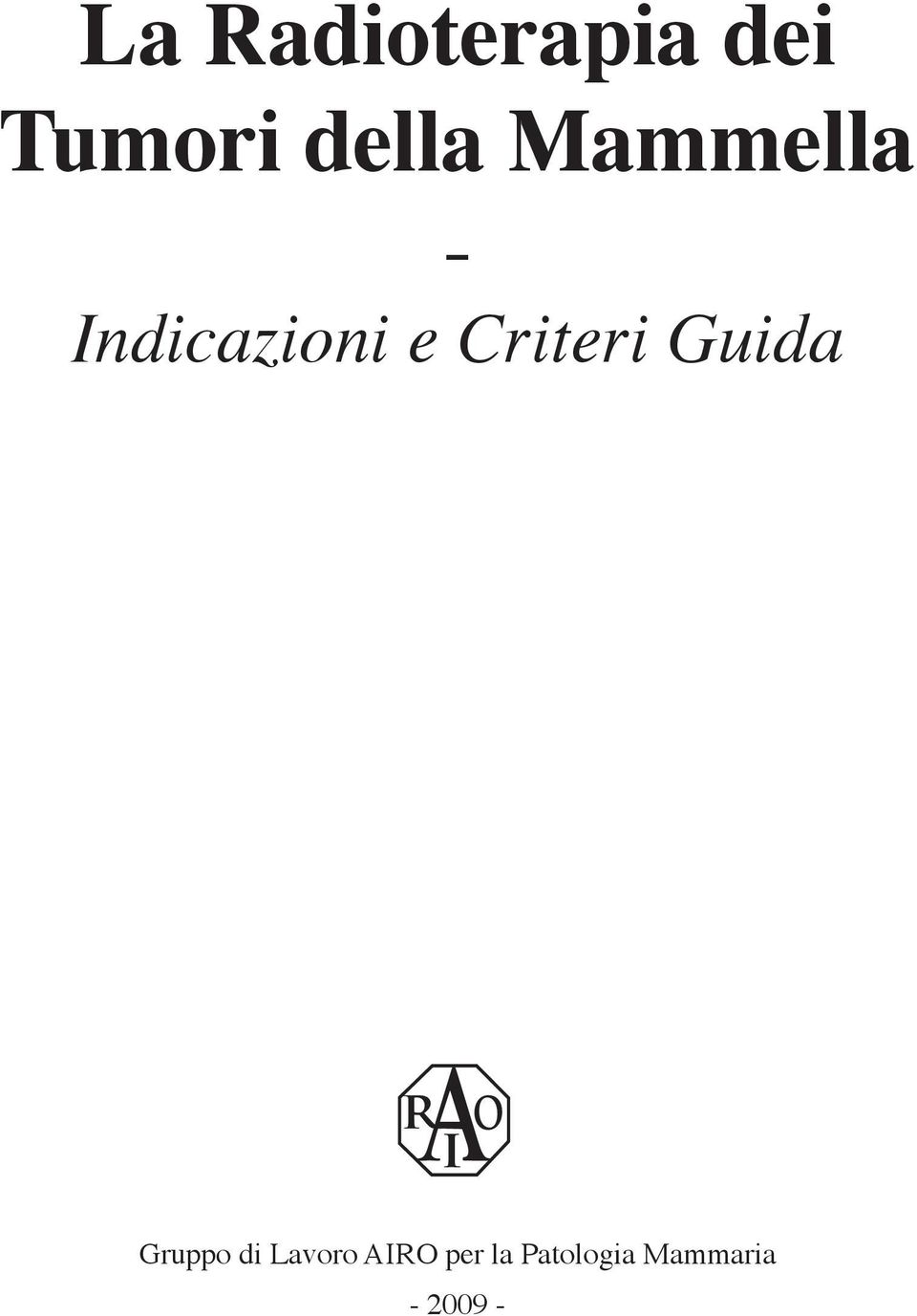 La Radioterapia dei Tumori della Mammella

-

Indicazioni e Criteri Guida

R A O I

Gruppo di Lavoro AIRO per la Patologia Mammaria

- 2009 -